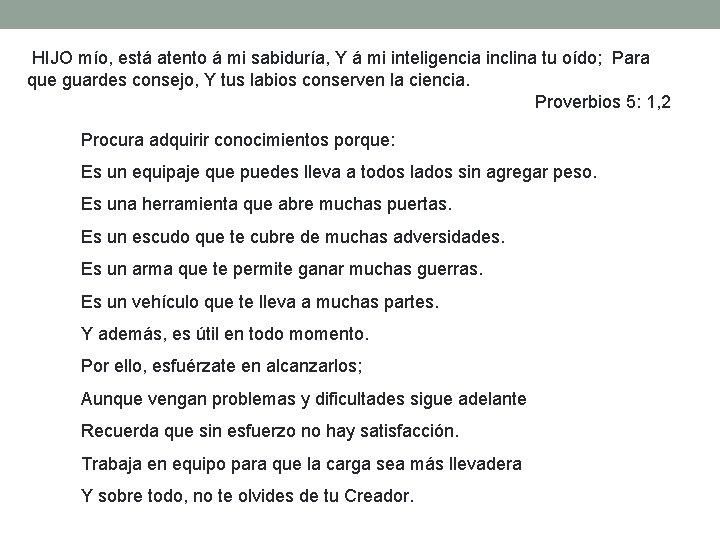 HIJO mío, está atento á mi sabiduría, Y á mi inteligencia inclina tu oído; Para que guardes consejo, Y tus labios conserven la ciencia.

Proverbios 5: 1,2

Procura adquirir conocimientos porque:

Es un equipaje que puedes lleva a todos lados sin agregar peso.

Es una herramienta que abre muchas puertas.

Es un escudo que te cubre de muchas adversidades.

Es un arma que te permite ganar muchas guerras.

Es un vehículo que te lleva a muchas partes.

Y además, es útil en todo momento.

Por ello, esfuérzate en alcanzarlos;

Aunque vengan problemas y dificultades sigue adelante

Recuerda que sin esfuerzo no hay satisfacción.

Trabaja en equipo para que la carga sea más llevadera

Y sobre todo, no te olvides de tu Creador.